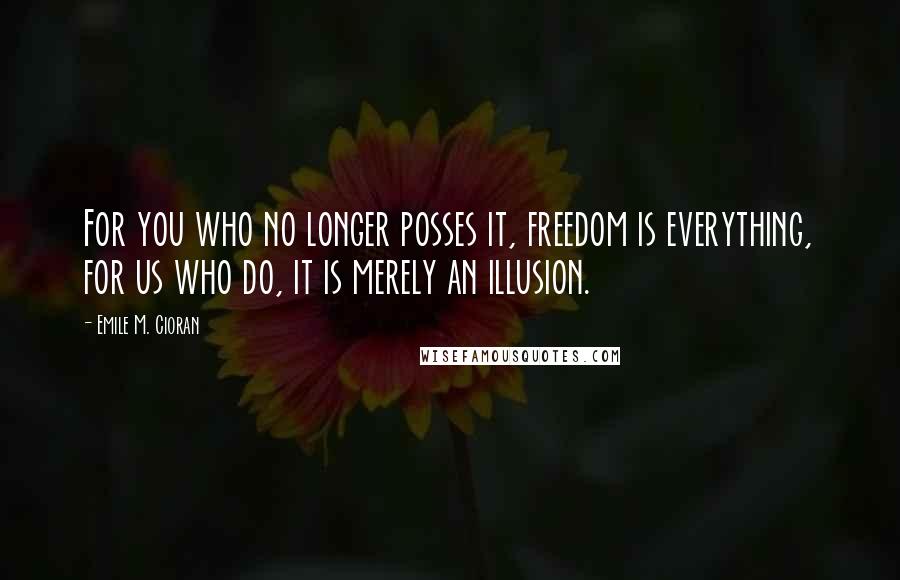 For you who no longer posses it, freedom is everything, for us who do, it is merely an illusion.

- Emile M. Cioran

WISEFAMOUSQUOTES.COM